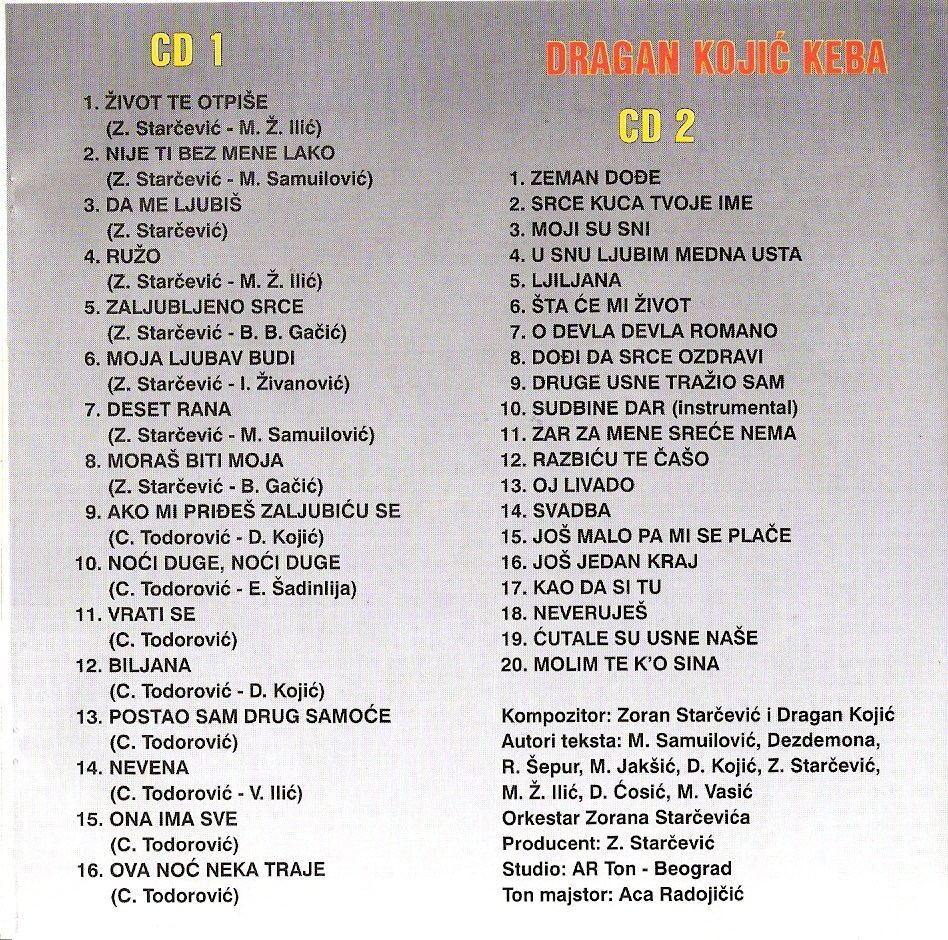 CD 1

1. ŽIVOT TE OTPIŠE
(Z. Starčević - M. Ž. Ilić)
2. NIJE TI BEZ MENE LAKO
(Z. Starčević - M. Samuilović)
3. DA ME LJUBIŠ
(Z. Starčević)
4. RUŽO
(Z. Starčević - M. Ž. Ilić)
5. ZALJUBLJENO SRCE
(Z. Starčević - B. B. Gačić)
6. MOJA LJUBAV BUDI
(Z. Starčević - I. Živanović)
7. DESET RANA
(Z. Starčević - M. Samuilović)
8. MORAŠ BITI MOJA
(Z. Starčević - B. Gačić)
9. AKO MI PRIĐEŠ ZALJUBIĆU SE
(C. Todorović - D. Kojić)
10. NOĆI DUGE, NOĆI DUGE
(C. Todorović - E. Šadinlija)
11. VRATI SE
(C. Todorović)
12. BILJANA
(C. Todorović - D. Kojić)
13. POSTAO SAM DRUG SAMOĆE
(C. Todorović)
14. NEVENA
(C. Todorović - V. Ilić)
15. ONA IMA SVE
(C. Todorović)
16. OVA NOĆ NEKA TRAJE
(C. Todorović)

DRAGAN KOJIĆ KEBA

CD 2

1. ZEMAN DOĐE
2. SRCE KUCA TVOJE IME
3. MOJI SU SNI
4. U SNU LJUBIM MEDNA USTA
5. LJILJANA
6. ŠTA ĆE MI ŽIVOT
7. O DEVLA DEVLA ROMANO
8. DOĐI DA SRCE OZDRAVI
9. DRUGE USNE TRAŽIO SAM
10. SUDBINE DAR (instrumental)
11. ZAR ZA MENE SREĆE NEMA
12. RAZBIĆU TE ČAŠO
13. OJ LIVADO
14. SVADBA
15. JOŠ MALO PA MI SE PLAČE
16. JOŠ JEDAN KRAJ
17. KAO DA SI TU
18. NEVERUJEŠ
19. ĆUTALE SU USNE NAŠE
20. MOLIM TE K'O SINA

Kompozitor: Zoran Starčević i Dragan Kojić
Autori teksta: M. Samuilović, Dezdemona, R. Šepur, M. Jakšić, D. Kojić, Z. Starčević, M. Ž. Ilić, D. Ćosić, M. Vasić
Orkestar Zorana Starčevića
Producent: Z. Starčević
Studio: AR Ton - Beograd
Ton majstor: Aca Radojičić